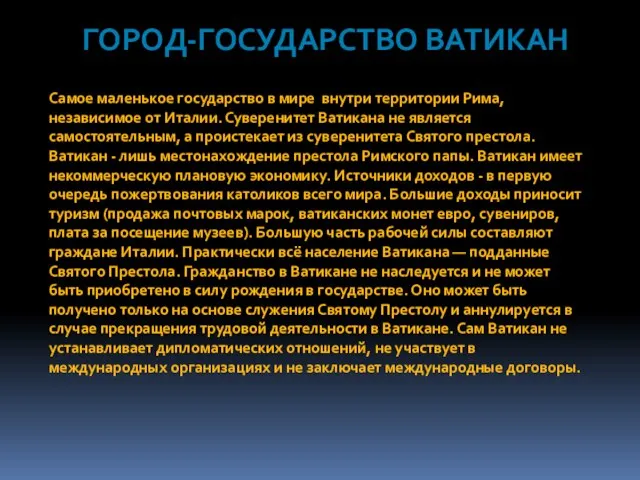 ГОРОД-ГОСУДАРСТВО ВАТИКАН

Самое маленькое государство в мире внутри территории Рима, независимое от Италии. Суверенитет Ватикана не является самостоятельным, а проистекает из суверенитета Святого престола. Ватикан - лишь местонахождение престола Римского папы. Ватикан имеет некоммерческую плановую экономику. Источники доходов - в первую очередь пожертвования католиков всего мира. Большие доходы приносит туризм (продажа почтовых марок, ватиканских монет евро, сувениров, плата за посещение музеев). Большую часть рабочей силы составляют граждане Италии. Практически всё население Ватикана — подданные Святого Престола. Гражданство в Ватикане не наследуется и не может быть приобретено в силу рождения в государстве. Оно может быть получено только на основе служения Святому Престолу и аннулируется в случае прекращения трудовой деятельности в Ватикане. Сам Ватикан не устанавливает дипломатических отношений, не участвует в международных организациях и не заключает международные договоры.